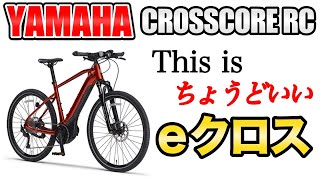 YAMAHA CROSSCORE RC

This is
ちょうどいい
eクロス